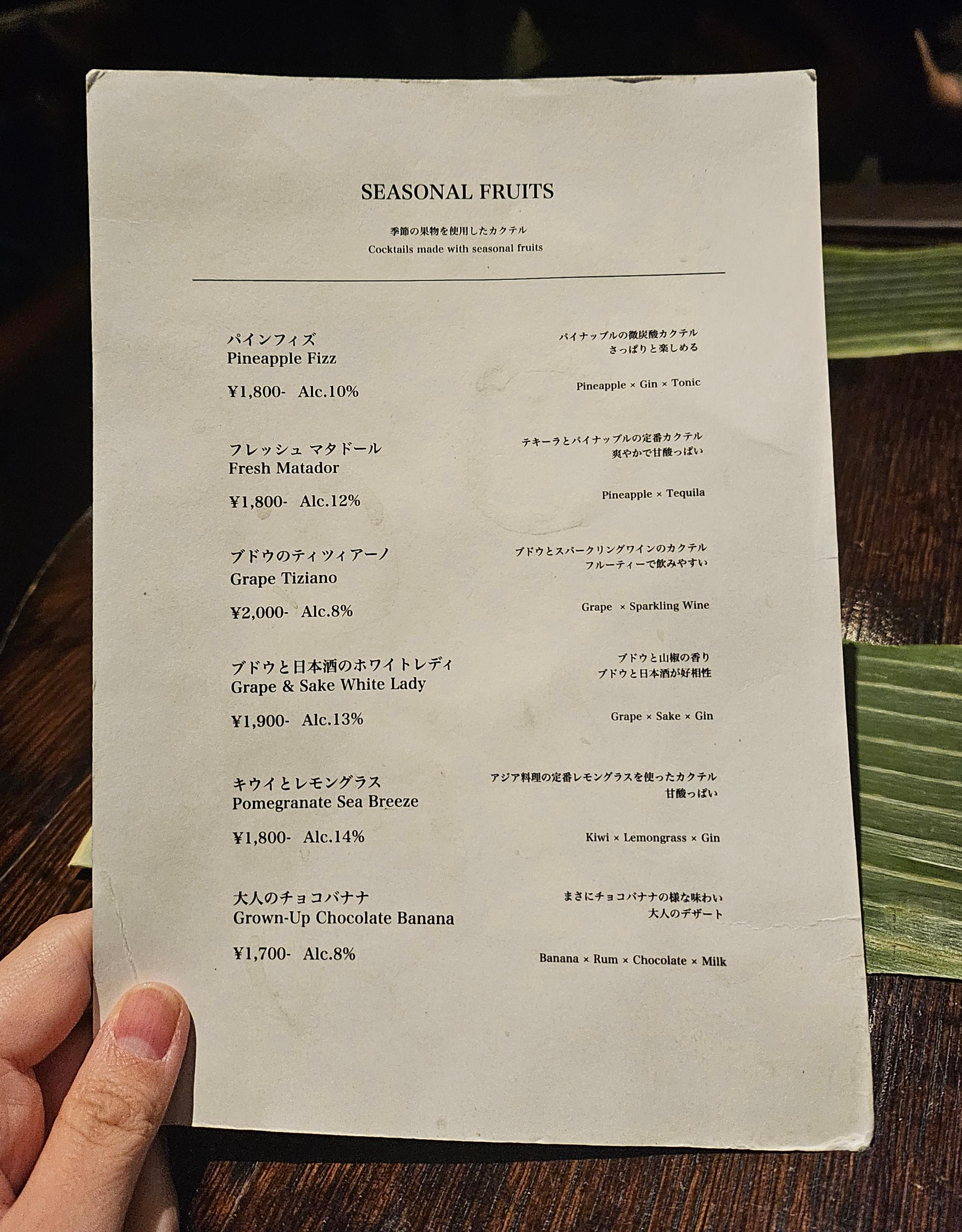 SEASONAL FRUITS

季節の果物を使用したカクテル
Cocktails made with seasonal fruits

パインフィズ
Pineapple Fizz

¥1,800- Alc.10%

パイナップルの微炭酸カクテル
さっぱりと楽しめる

Pineapple × Gin × Tonic

フレッシュ マタドール
Fresh Matador

¥1,800- Alc.12%

テキーラとパイナップルの定番カクテル
爽やかで甘酸っぱい

Pineapple × Tequila

ブドウのティツィアーノ
Grape Tiziano

¥2,000- Alc.8%

ブドウとスパークリングワインのカクテル
フルーティーで飲みやすい

Grape × Sparkling Wine

ブドウと日本酒のホワイトレディ
Grape & Sake White Lady

¥1,900- Alc.13%

ブドウと山椒の香り
ブドウと日本酒が好相性

Grape × Sake × Gin

キウイとレモングラス
Pomegranate Sea Breeze

¥1,800- Alc.14%

アジア料理の定番レモングラスを使ったカクテル
甘酸っぱい

Kiwi × Lemongrass × Gin

大人のチョコバナナ
Grown-Up Chocolate Banana

¥1,700- Alc.8%

まさにチョコバナナの様な味わい
大人のデザート

Banana × Rum × Chocolate × Milk